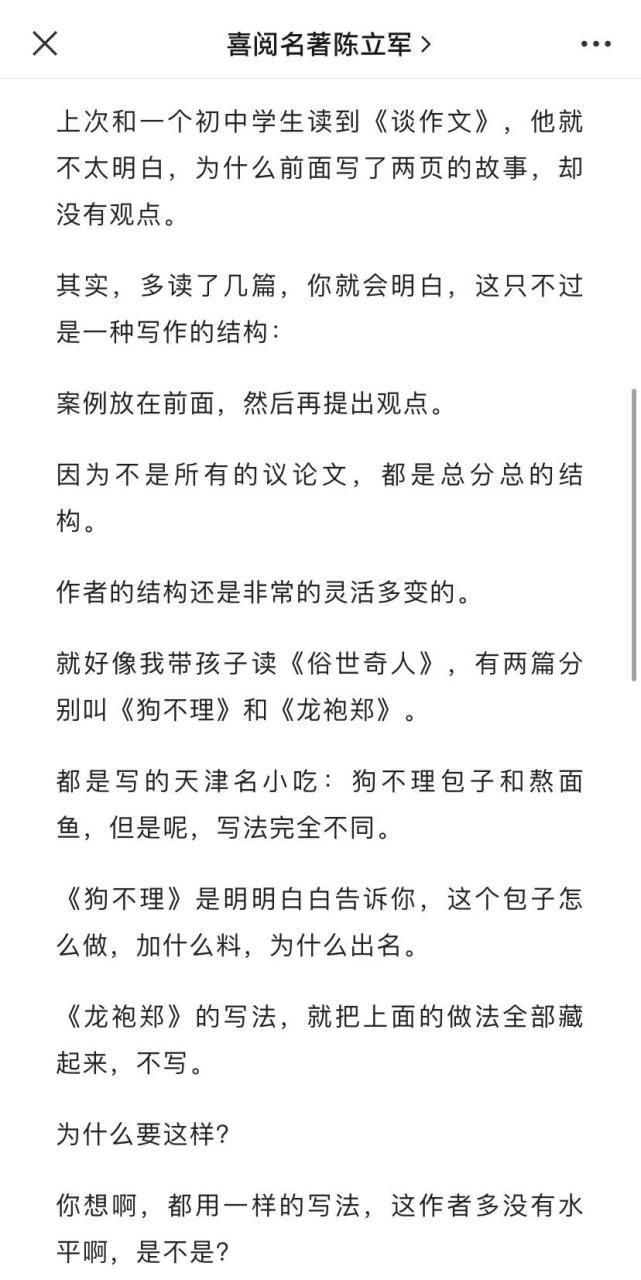 喜阅名著陈立军 >

上次和一个初中学生读到《谈作文》，他就不太明白，为什么前面写了两页的故事，却没有观点。

其实，多读了几篇，你就会明白，这只不过是一种写作的结构：

案例放在前面，然后再提出观点。

因为不是所有的议论文，都是总分总的结构。

作者的结构还是非常的灵活多变的。

就好像我带孩子读《俗世奇人》，有两篇分别叫《狗不理》和《龙袍郑》。

都是写的天津名小吃：狗不理包子和熬面鱼，但是呢，写法完全不同。

《狗不理》是明明白白告诉你，这个包子怎么做，加什么料，为什么出名。

《龙袍郑》的写法，就把上面的做法全部藏起来，不写。

为什么要这样?

你想啊，都用一样的写法，这作者多没有水平啊，是不是?